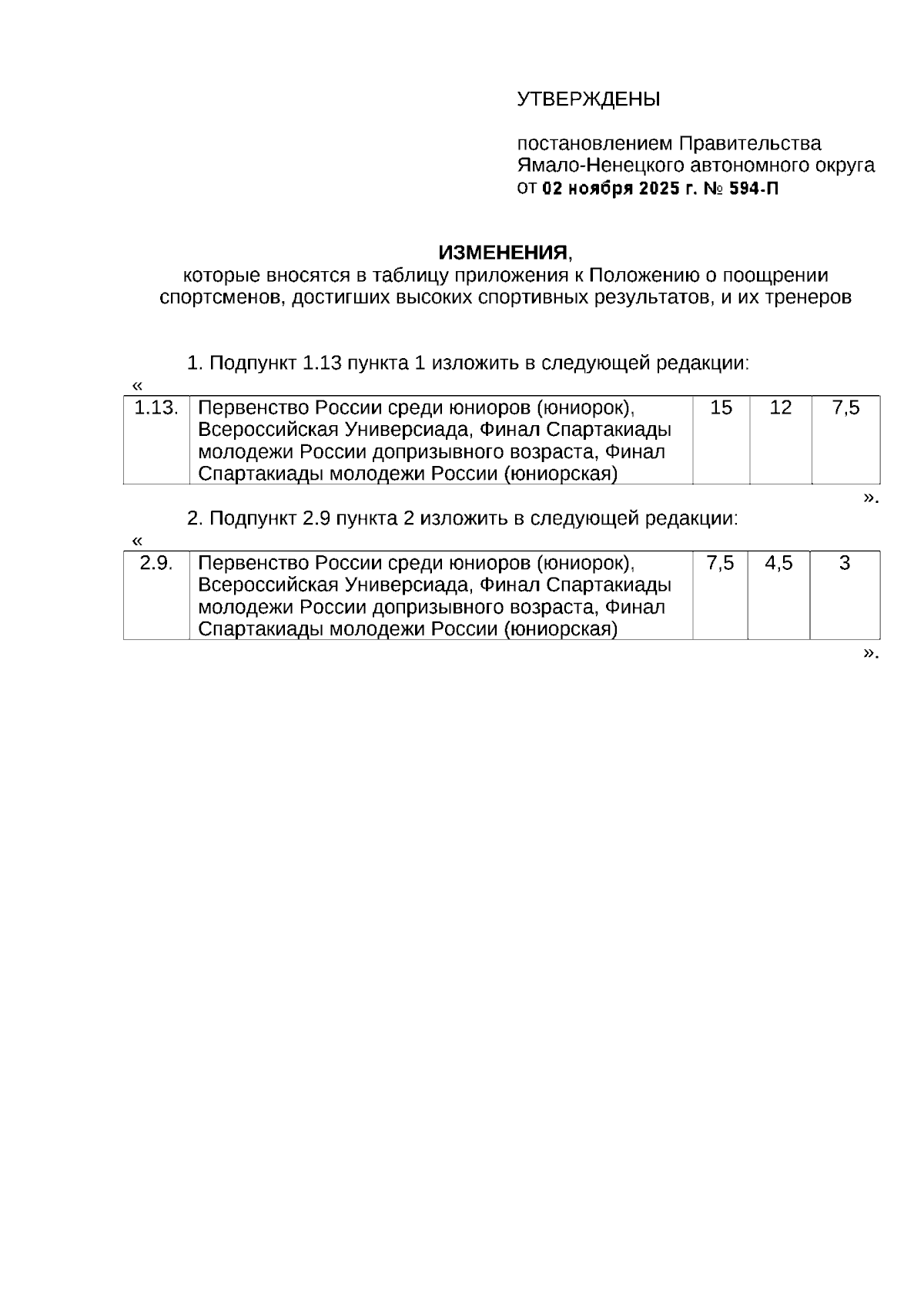 УТВЕРЖДЕНЫ

постановлением Правительства Ямало-Ненецкого автономного округа от 02 ноября 2025 г. № 594-П

ИЗМЕНЕНИЯ,
которые вносятся в таблицу приложения к Положению о поощрении спортсменов, достигших высоких спортивных результатов, и их тренеров

1. Подпункт 1.13 пункта 1 изложить в следующей редакции:
«
| 1.13. | Первенство России среди юниоров (юниорок), Всероссийская Универсиада, Финал Спартакиады молодежи России допризывного возраста, Финал Спартакиады молодежи России (юниорская) | 15 | 12 | 7,5 |
|---|---|---|---|---|

».

2. Подпункт 2.9 пункта 2 изложить в следующей редакции:
«
| 2.9. | Первенство России среди юниоров (юниорок), Всероссийская Универсиада, Финал Спартакиады молодежи России допризывного возраста, Финал Спартакиады молодежи России (юниорская) | 7,5 | 4,5 | 3 |
|---|---|---|---|---|

».